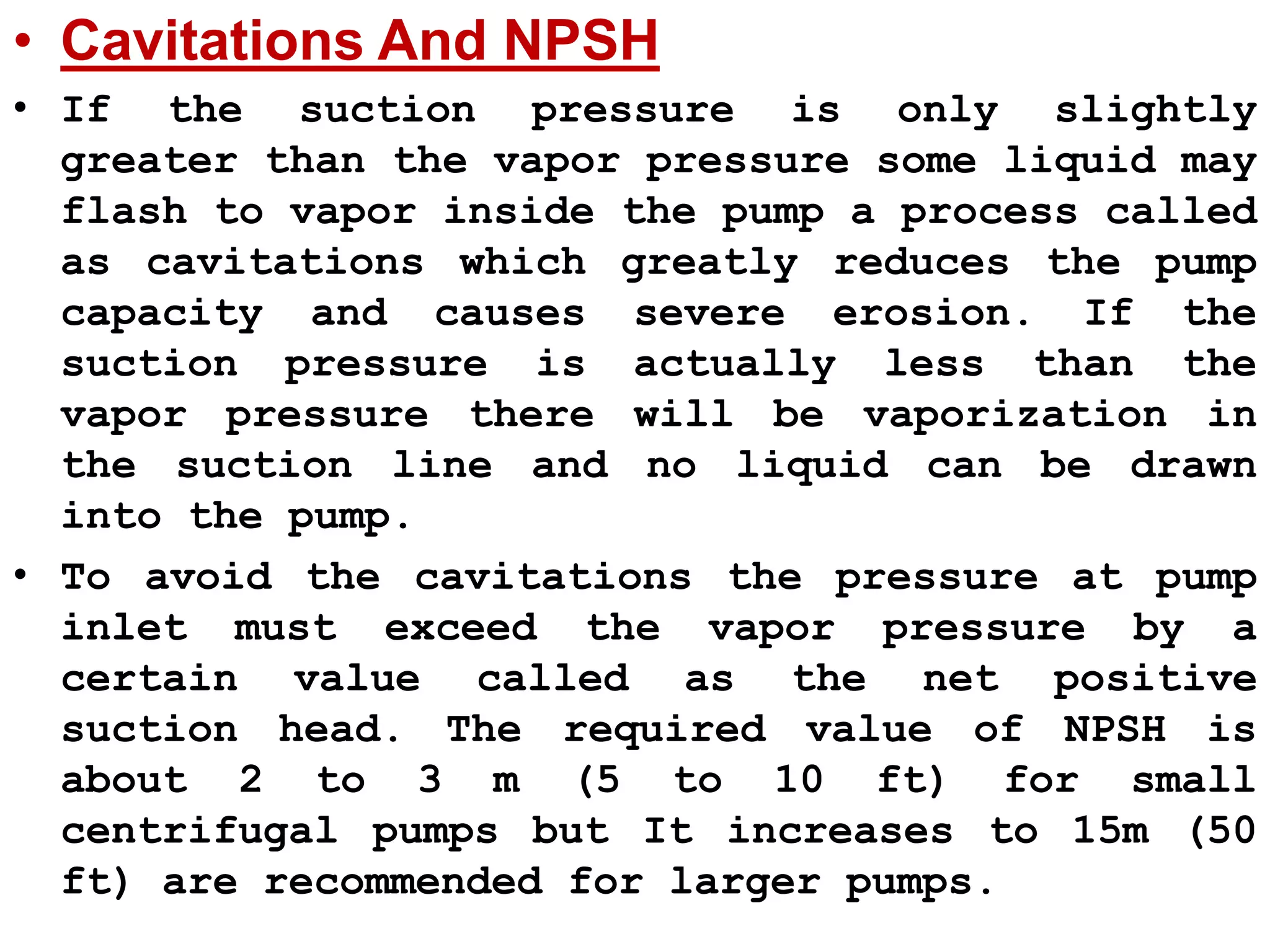 • Cavitations And NPSH

• If the suction pressure is only slightly greater than the vapor pressure some liquid may flash to vapor inside the pump a process called as cavitations which greatly reduces the pump capacity and causes severe erosion. If the suction pressure is actually less than the vapor pressure there will be vaporization in the suction line and no liquid can be drawn into the pump.

• To avoid the cavitations the pressure at pump inlet must exceed the vapor pressure by a certain value called as the net positive suction head. The required value of NPSH is about 2 to 3 m (5 to 10 ft) for small centrifugal pumps but It increases to 15m (50 ft) are recommended for larger pumps.